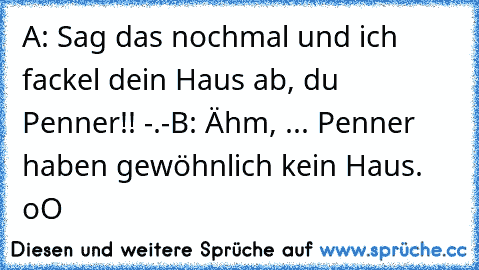 A: Sag das nochmal und ich fackel dein Haus ab, du Penner!! -.-B: Ähm, ... Penner haben gewöhnlich kein Haus. oO

Diesen und weitere Sprüche auf www.sprüche.cc